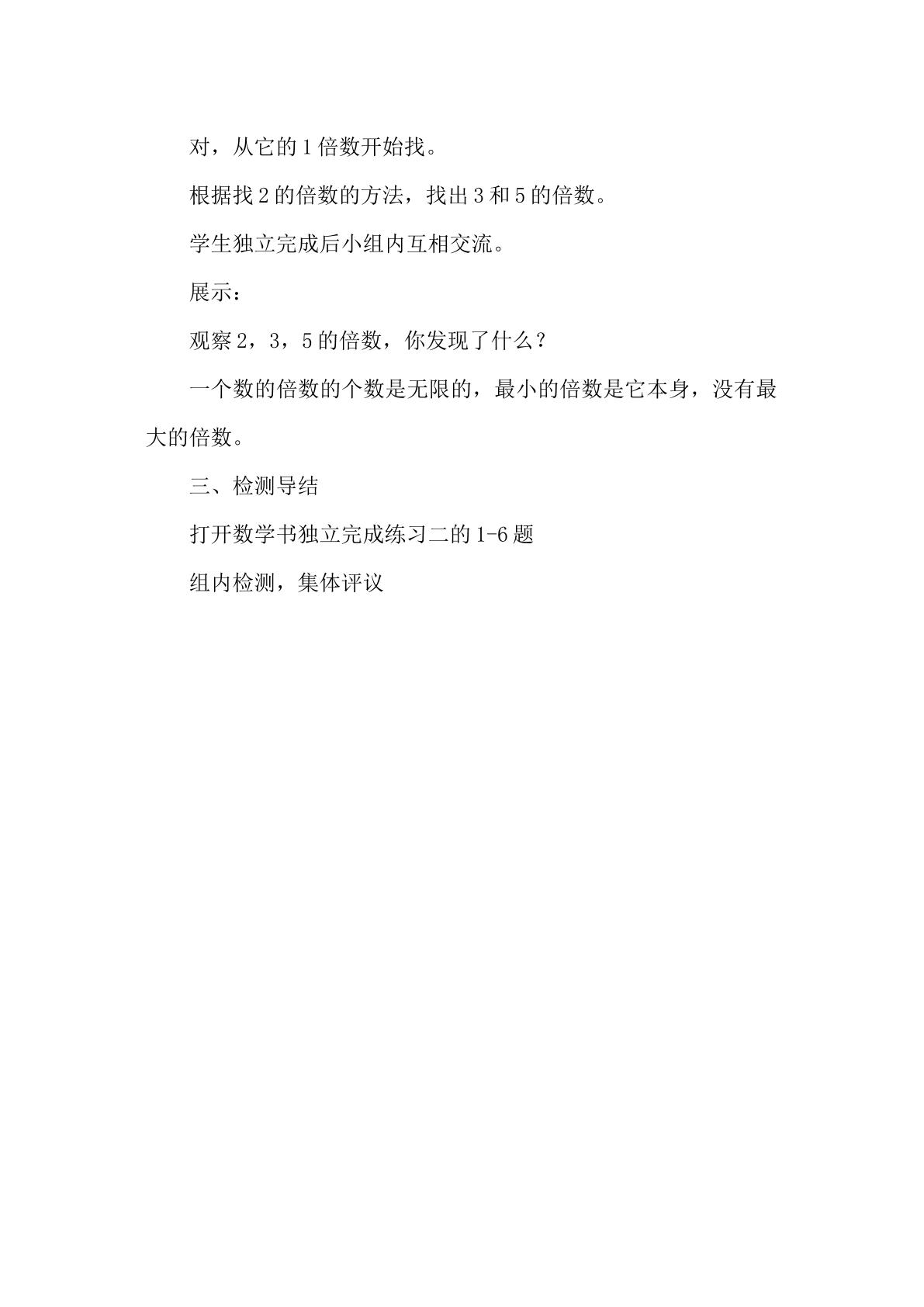 对，从它的1倍数开始找。

根据找2的倍数的方法，找出3和5的倍数。

学生独立完成后小组内互相交流。

展示：

观察2，3，5的倍数，你发现了什么？

一个数的倍数的个数是无限的，最小的倍数是它本身，没有最大的倍数。

三、检测导结

打开数学书独立完成练习二的1-6题

组内检测，集体评议